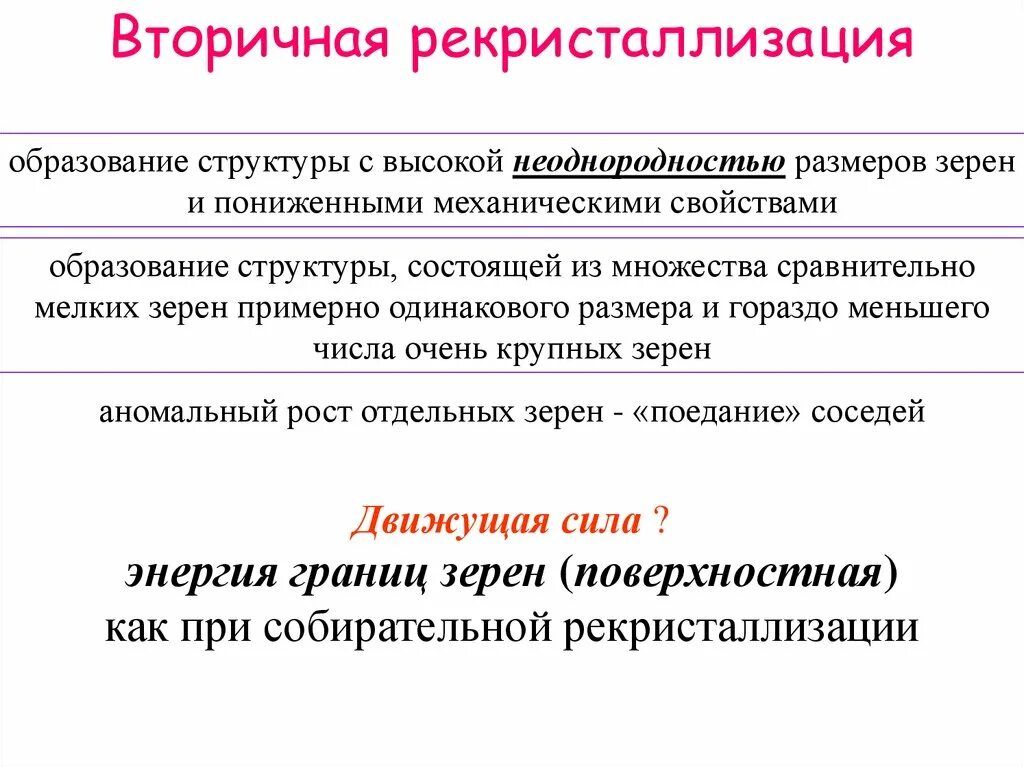 Вторичная рекристаллизация

образование структуры с высокой неоднородностью размеров зерен и пониженными механическими свойствами

образование структуры, состоящей из множества сравнительно мелких зерен примерно одинакового размера и гораздо меньшего числа очень крупных зерен

аномальный рост отдельных зерен - «поедание» соседей

Движущая сила ?
энергия границ зерен (поверхностная)
как при собирательной рекристаллизации